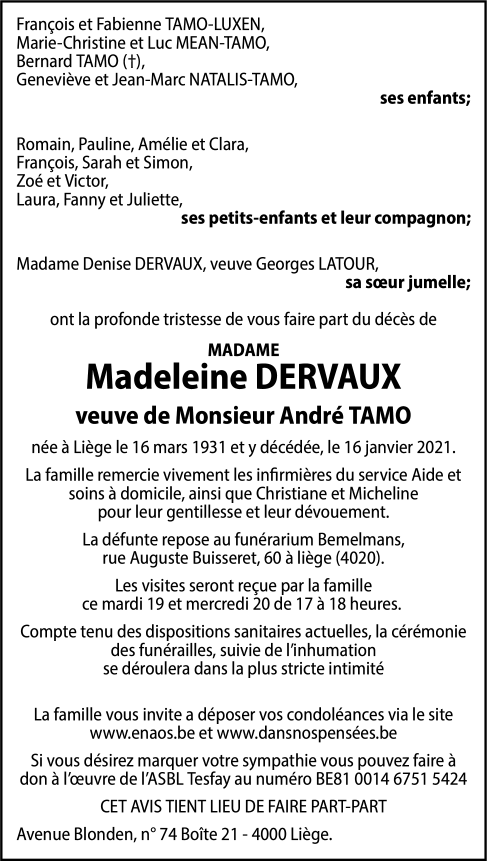 François et Fabienne TAMO-LUXEN,
Marie-Christine et Luc MEAN-TAMO,
Bernard TAMO (†),
Geneviève et Jean-Marc NATALIS-TAMO,

ses enfants;

Romain, Pauline, Amélie et Clara,
François, Sarah et Simon,
Zoé et Victor,
Laura, Fanny et Juliette,

ses petits-enfants et leur compagnon;

Madame Denise DERVAUX, veuve Georges LATOUR,

sa sœur jumelle;

ont la profonde tristesse de vous faire part du décès de

MADAME

Madeleine DERVAUX

veuve de Monsieur André TAMO

née à Liège le 16 mars 1931 et y décédée, le 16 janvier 2021.

La famille remercie vivement les infirmières du service Aide et soins à domicile, ainsi que Christiane et Micheline pour leur gentillesse et leur dévouement.

La défunte repose au funérarium Bemelmans, rue Auguste Buisseret, 60 à liège (4020).

Les visites seront reçue par la famille ce mardi 19 et mercredi 20 de 17 à 18 heures.

Compte tenu des dispositions sanitaires actuelles, la cérémonie des funérailles, suivie de l'inhumation se déroulera dans la plus stricte intimité

La famille vous invite a déposer vos condoléances via le site www.enaos.be et www.dansnospensées.be

Si vous désirez marquer votre sympathie vous pouvez faire à don à l'œuvre de l'ASBL Tesfay au numéro BE81 0014 6751 5424

CET AVIS TIENT LIEU DE FAIRE PART-PART

Avenue Blonden, n° 74 Boîte 21 - 4000 Liège.